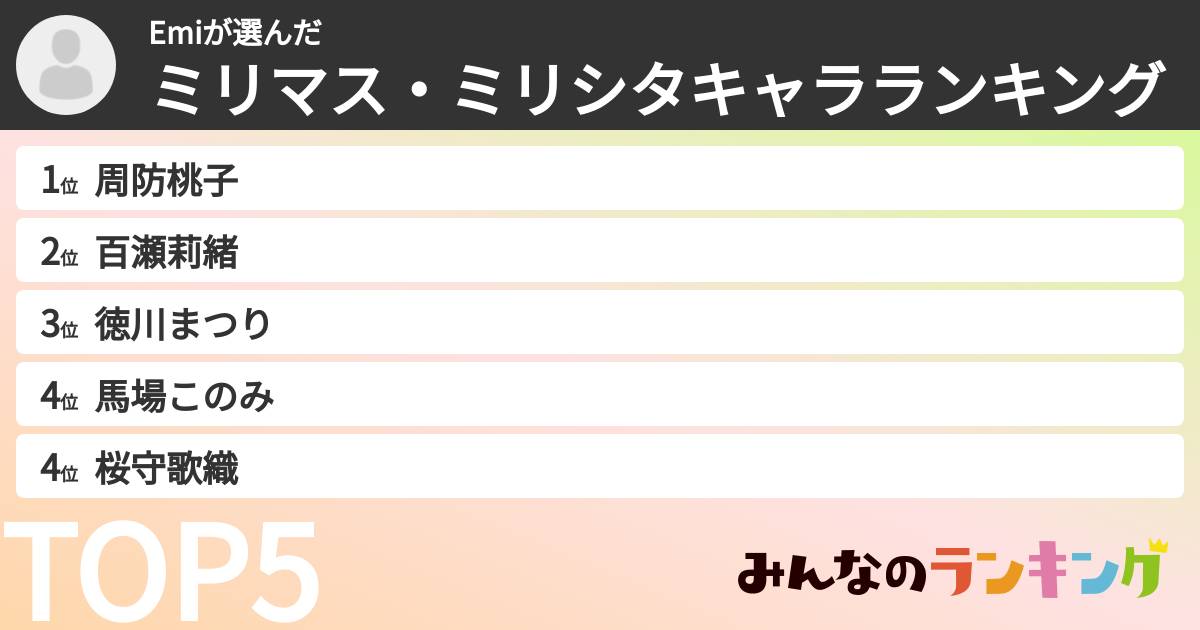 Emiが選んだ
ミリマス・ミリシタキャラランキング

1位 周防桃子
2位 百瀬莉緒
3位 徳川まつり
4位 馬場このみ
4位 桜守歌織

TOP5

みんなのランキング